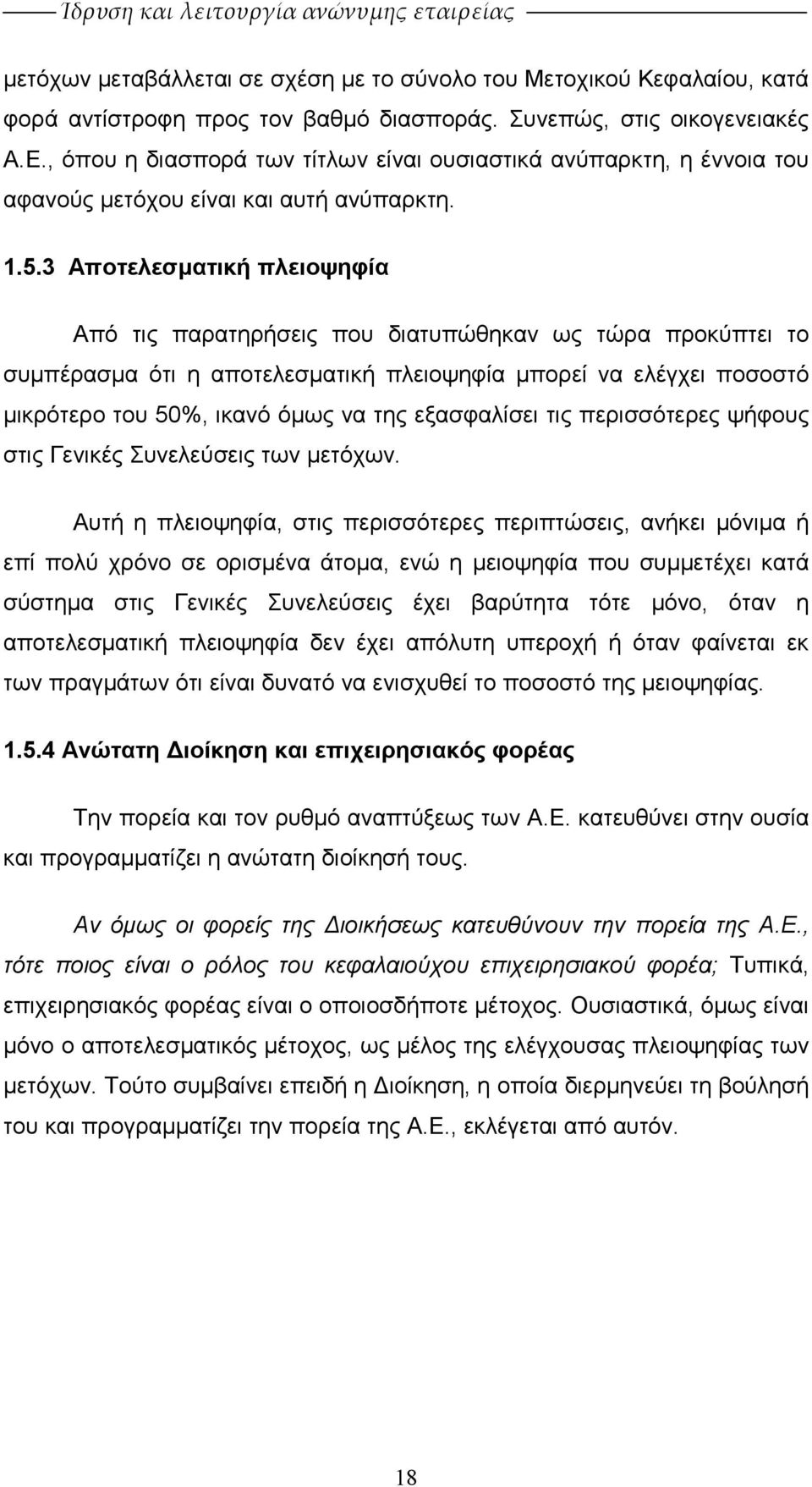 Ίδρυση και λειτουργία ανώνυμης εταιρείας

μετόχων μεταβάλλεται σε σχέση με το σύνολο του Μετοχικού Κεφαλαίου, κατά φορά αντίστροφη προς τον βαθμό διασποράς. Συνεπώς, στις οικογενειακές Α.Ε., όπου η διασπορά των τίτλων είναι ουσιαστικά ανύπαρκτη, η έννοια του αφανούς μετόχου είναι και αυτή ανύπαρκτη.

1.5.3 Αποτελεσματική πλειοψηφία

Από τις παρατηρήσεις που διατυπώθηκαν ως τώρα προκύπτει το συμπέρασμα ότι η αποτελεσματική πλειοψηφία μπορεί να ελέγχει ποσοστό μικρότερο του 50%, ικανό όμως να της εξασφαλίσει τις περισσότερες ψήφους στις Γενικές Συνελεύσεις των μετόχων.

Αυτή η πλειοψηφία, στις περισσότερες περιπτώσεις, ανήκει μόνιμα ή επί πολύ χρόνο σε ορισμένα άτομα, ενώ η μειοψηφία που συμμετέχει κατά σύστημα στις Γενικές Συνελεύσεις έχει βαρύτητα τότε μόνο, όταν η αποτελεσματική πλειοψηφία δεν έχει απόλυτη υπεροχή ή όταν φαίνεται εκ των πραγμάτων ότι είναι δυνατό να ενισχυθεί το ποσοστό της μειοψηφίας.

1.5.4 Ανώτατη Διοίκηση και επιχειρησιακός φορέας

Την πορεία και τον ρυθμό αναπτύξεως των Α.Ε. κατευθύνει στην ουσία και προγραμματίζει η ανώτατη διοίκησή τους.

Αν όμως οι φορείς της Διοικήσεως κατευθύνουν την πορεία της Α.Ε., τότε ποιος είναι ο ρόλος του κεφαλαιούχου επιχειρησιακού φορέα; Τυπικά, επιχειρησιακός φορέας είναι ο οποιοσδήποτε μέτοχος. Ουσιαστικά, όμως είναι μόνο ο αποτελεσματικός μέτοχος, ως μέλος της ελέγχουσας πλειοψηφίας των μετόχων. Τούτο συμβαίνει επειδή η Διοίκηση, η οποία διερμηνεύει τη βούλησή του και προγραμματίζει την πορεία της Α.Ε., εκλέγεται από αυτόν.

18